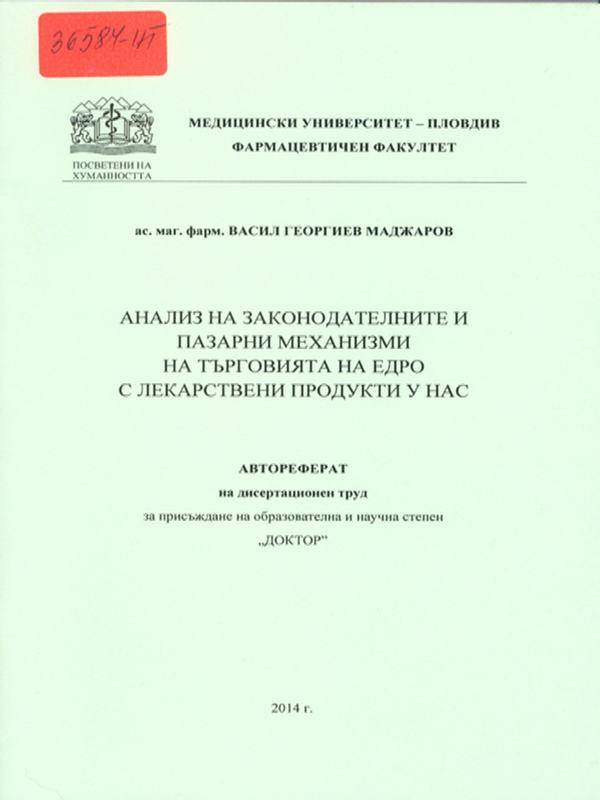 36584-НТ

ПОСВЕТЕНИ НА ХУМАННОСТТА

МЕДИЦИНСКИ УНИВЕРСИТЕТ – ПЛОВДИВ
ФАРМАЦЕВТИЧЕН ФАКУЛТЕТ

ас. маг. фарм. ВАСИЛ ГЕОРГИЕВ МАДЖАРОВ

АНАЛИЗ НА ЗАКОНОДАТЕЛНИТЕ И ПАЗАРНИ МЕХАНИЗМИ НА ТЪРГОВИЯТА НА ЕДРО С ЛЕКАРСТВЕНИ ПРОДУКТИ У НАС

АВТОРЕФЕРАТ
на дисертационен труд
за присъждане на образователна и научна степен
„ДОКТОР"

2014 г.